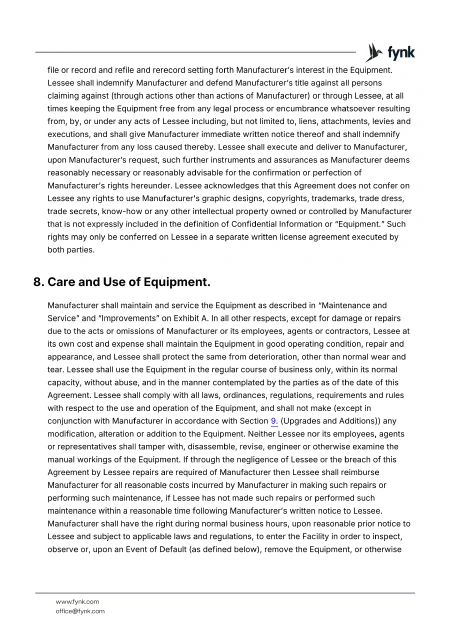 fynk

file or record and refile and rerecord setting forth Manufacturer's interest in the Equipment. Lessee shall indemnify Manufacturer and defend Manufacturer's title against all persons claiming against (through actions other than actions of Manufacturer) or through Lessee, at all times keeping the Equipment free from any legal process or encumbrance whatsoever resulting from, by, or under any acts of Lessee including, but not limited to, liens, attachments, levies and executions, and shall give Manufacturer immediate written notice thereof and shall indemnify Manufacturer from any loss caused thereby. Lessee shall execute and deliver to Manufacturer, upon Manufacturer's request, such further instruments and assurances as Manufacturer deems reasonably necessary or reasonably advisable for the confirmation or perfection of Manufacturer's rights hereunder. Lessee acknowledges that this Agreement does not confer on Lessee any rights to use Manufacturer's graphic designs, copyrights, trademarks, trade dress, trade secrets, know-how or any other intellectual property owned or controlled by Manufacturer that is not expressly included in the definition of Confidential Information or "Equipment." Such rights may only be conferred on Lessee in a separate written license agreement executed by both parties.

8. Care and Use of Equipment.

Manufacturer shall maintain and service the Equipment as described in "Maintenance and Service" and "Improvements" on Exhibit A. In all other respects, except for damage or repairs due to the acts or omissions of Manufacturer or its employees, agents or contractors, Lessee at its own cost and expense shall maintain the Equipment in good operating condition, repair and appearance, and Lessee shall protect the same from deterioration, other than normal wear and tear. Lessee shall use the Equipment in the regular course of business only, within its normal capacity, without abuse, and in the manner contemplated by the parties as of the date of this Agreement. Lessee shall comply with all laws, ordinances, regulations, requirements and rules with respect to the use and operation of the Equipment, and shall not make (except in conjunction with Manufacturer in accordance with Section 9. (Upgrades and Additions)) any modification, alteration or addition to the Equipment. Neither Lessee nor its employees, agents or representatives shall tamper with, disassemble, revise, engineer or otherwise examine the manual workings of the Equipment. If through the negligence of Lessee or the breach of this Agreement by Lessee repairs are required of Manufacturer then Lessee shall reimburse Manufacturer for all reasonable costs incurred by Manufacturer in making such repairs or performing such maintenance, if Lessee has not made such repairs or performed such maintenance within a reasonable time following Manufacturer's written notice to Lessee. Manufacturer shall have the right during normal business hours, upon reasonable prior notice to Lessee and subject to applicable laws and regulations, to enter the Facility in order to inspect, observe or, upon an Event of Default (as defined below), remove the Equipment, or otherwise

www.fynk.com
office@fynk.com